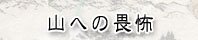 山への畏怖